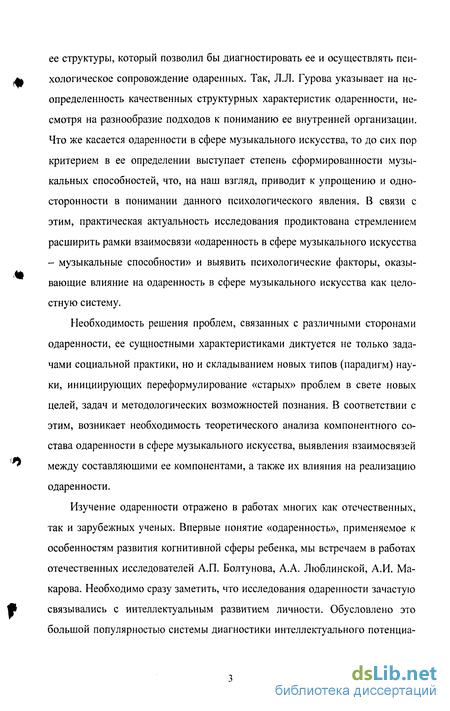 ее структуры, который позволил бы диагностировать ее и осуществлять психологическое сопровождение одаренных. Так, Л.Л. Гурова указывает на неопределенность качественных структурных характеристик одаренности, несмотря на разнообразие подходов к пониманию ее внутренней организации. Что же касается одаренности в сфере музыкального искусства, то до сих пор критерием в ее определении выступает степень сформированности музыкальных способностей, что, на наш взгляд, приводит к упрощению и односторонности в понимании данного психологического явления. В связи с этим, практическая актуальность исследования продиктована стремлением расширить рамки взаимосвязи «одаренность в сфере музыкального искусства – музыкальные способности» и выявить психологические факторы, оказывающие влияние на одаренность в сфере музыкального искусства как целостную систему.

Необходимость решения проблем, связанных с различными сторонами одаренности, ее сущностными характеристиками диктуется не только задачами социальной практики, но и складыванием новых типов (парадигм) науки, инициирующих переформулирование «старых» проблем в свете новых целей, задач и методологических возможностей познания. В соответствии с этим, возникает необходимость теоретического анализа компонентного состава одаренности в сфере музыкального искусства, выявления взаимосвязей между составляющими ее компонентами, а также их влияния на реализацию одаренности.

Изучение одаренности отражено в работах многих как отечественных, так и зарубежных ученых. Впервые понятие «одаренность», применяемое к особенностям развития когнитивной сферы ребенка, мы встречаем в работах отечественных исследователей А.П. Болтунова, А.А. Люблинской, А.И. Макарова. Необходимо сразу заметить, что исследования одаренности зачастую связывались с интеллектуальным развитием личности. Обусловлено это большой популярностью системы диагностики интеллектуального потенциа-

3

dsLib.net
библиотека диссертаций